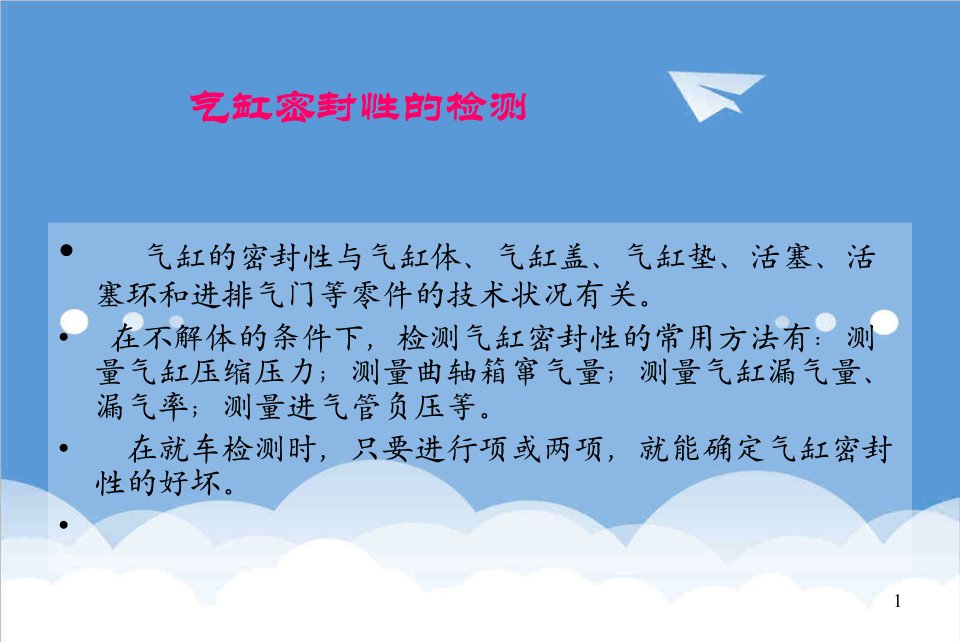 气缸密封性的检测

• 气缸的密封性与气缸体、气缸盖、气缸垫、活塞、活塞环和进排气门等零件的技术状况有关。

• 在不解体的条件下，检测气缸密封性的常用方法有：测量气缸压缩压力；测量曲轴箱窜气量；测量气缸漏气量、漏气率；测量进气管负压等。

• 在就车检测时，只要进行项或两项，就能确定气缸密封性的好坏。

•

1